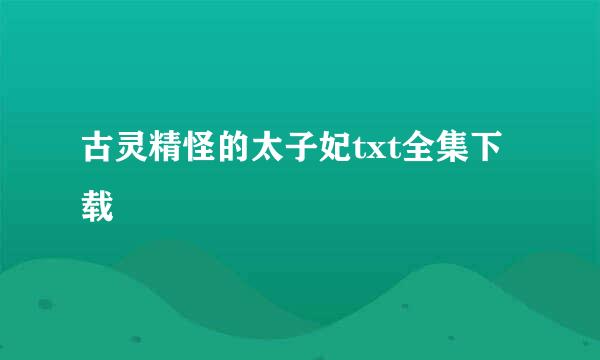 古灵精怪的太子妃txt全集下载